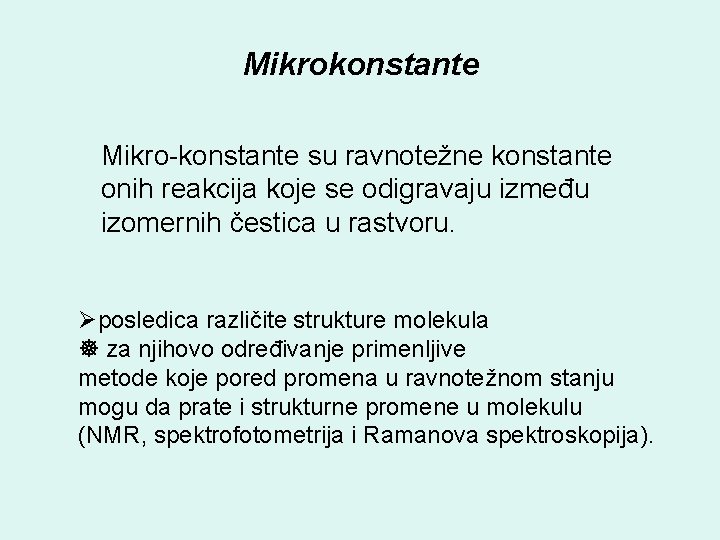 Mikrokonstante

Mikro-konstante su ravnotežne konstante onih reakcija koje se odigravaju između izomernih čestica u rastvoru.

➢posledica različite strukture molekula
❅ za njihovo određivanje primenljive metode koje pored promena u ravnotežnom stanju mogu da prate i strukturne promene u molekulu (NMR, spektrofotometrija i Ramanova spektroskopija).